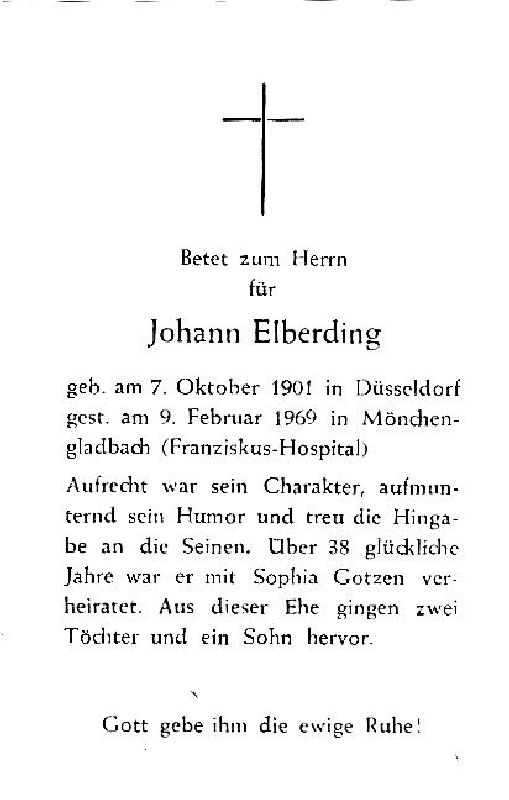 Betet zum Herrn
für

Johann Elberding

geb. am 7. Oktober 1901 in Düsseldorf gest. am 9. Februar 1969 in Mönchengladbach (Franziskus-Hospital)

Aufrecht war sein Charakter, aufmunternd sein Humor und treu die Hingabe an die Seinen. Über 38 glückliche Jahre war er mit Sophia Gotzen verheiratet. Aus dieser Ehe gingen zwei Töchter und ein Sohn hervor.

Gott gebe ihm die ewige Ruhe!